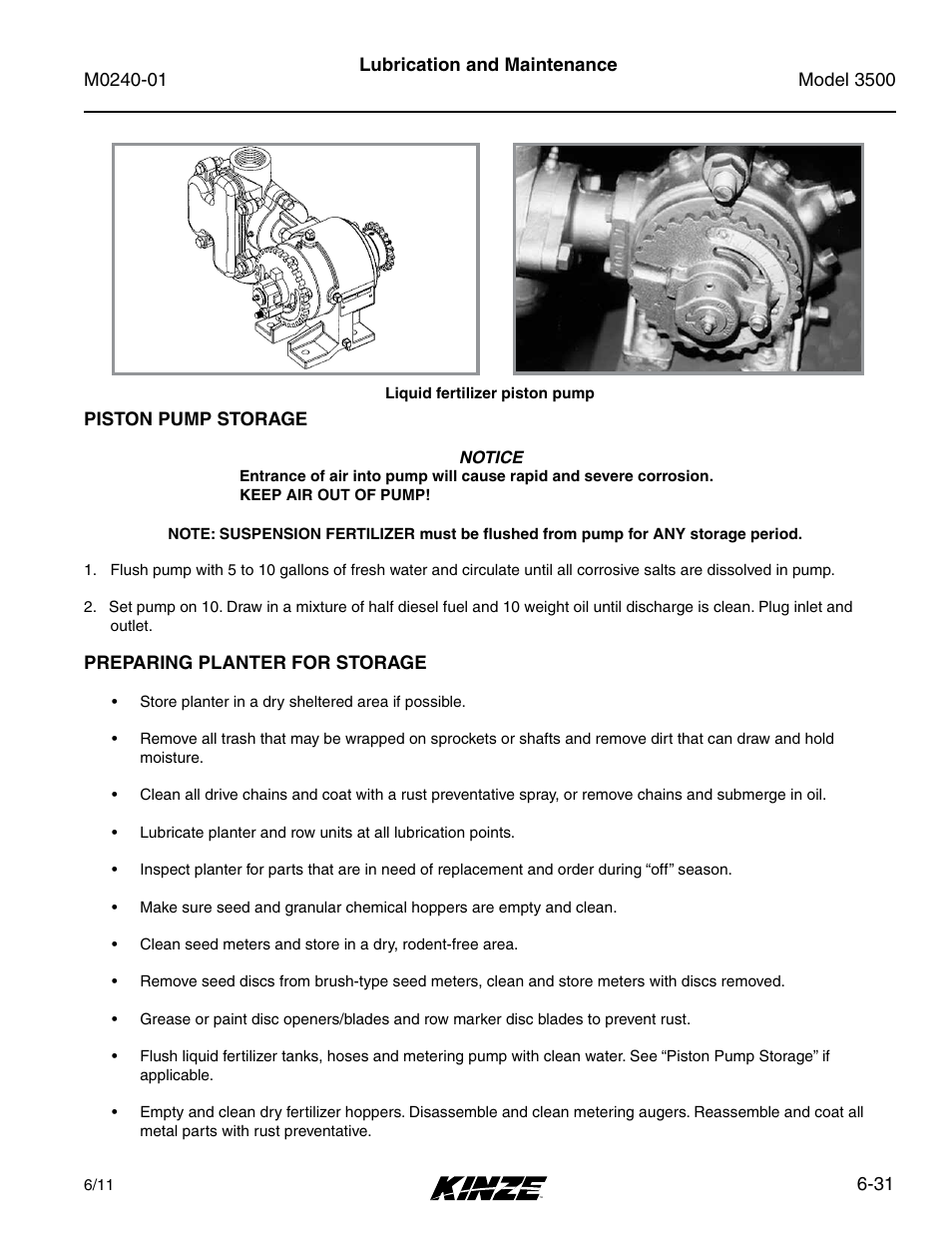 M0240-01

Lubrication and Maintenance

Model 3500

Liquid fertilizer piston pump

PISTON PUMP STORAGE

NOTICE

Entrance of air into pump will cause rapid and severe corrosion.
KEEP AIR OUT OF PUMP!

NOTE: SUSPENSION FERTILIZER must be flushed from pump for ANY storage period.

1. Flush pump with 5 to 10 gallons of fresh water and circulate until all corrosive salts are dissolved in pump.

2. Set pump on 10. Draw in a mixture of half diesel fuel and 10 weight oil until discharge is clean. Plug inlet and outlet.

PREPARING PLANTER FOR STORAGE

• Store planter in a dry sheltered area if possible.

• Remove all trash that may be wrapped on sprockets or shafts and remove dirt that can draw and hold moisture.

• Clean all drive chains and coat with a rust preventative spray, or remove chains and submerge in oil.

• Lubricate planter and row units at all lubrication points.

• Inspect planter for parts that are in need of replacement and order during “off” season.

• Make sure seed and granular chemical hoppers are empty and clean.

• Clean seed meters and store in a dry, rodent-free area.

• Remove seed discs from brush-type seed meters, clean and store meters with discs removed.

• Grease or paint disc openers/blades and row marker disc blades to prevent rust.

• Flush liquid fertilizer tanks, hoses and metering pump with clean water. See “Piston Pump Storage” if applicable.

• Empty and clean dry fertilizer hoppers. Disassemble and clean metering augers. Reassemble and coat all metal parts with rust preventative.

6/11

KINZE

6-31